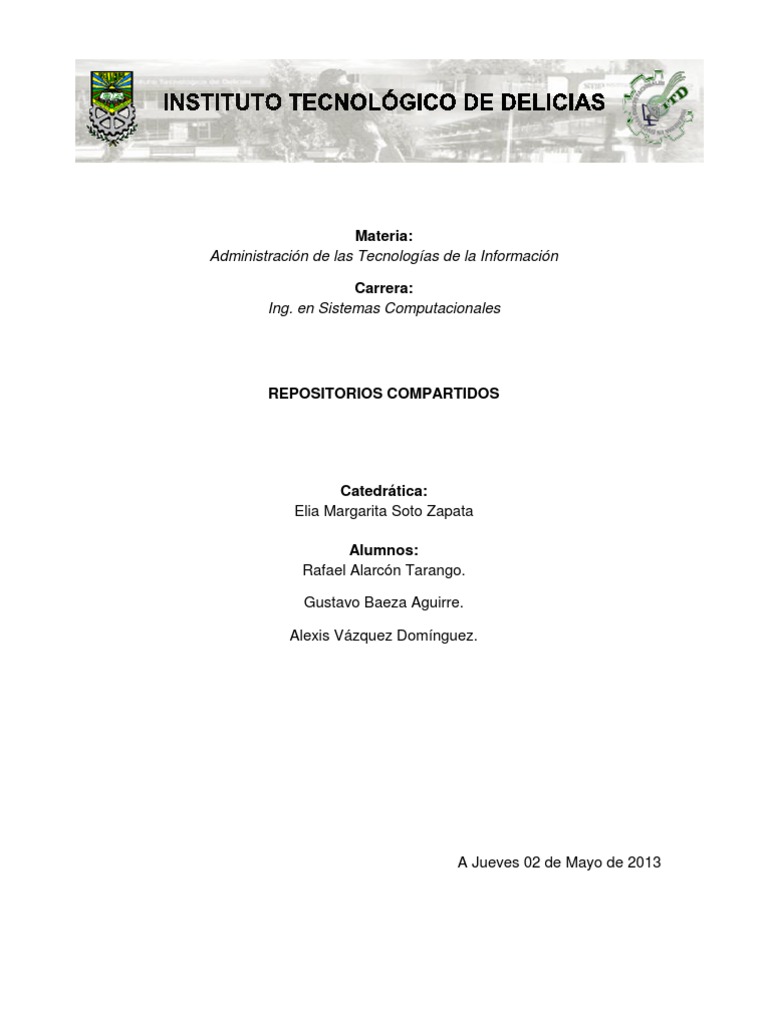 INSTITUTO TECNOLÓGICO DE DELICIAS

Materia:
Administración de las Tecnologías de la Información

Carrera:
Ing. en Sistemas Computacionales

REPOSITORIOS COMPARTIDOS

Catedrática:
Elia Margarita Soto Zapata

Alumnos:
Rafael Alarcón Tarango.

Gustavo Baeza Aguirre.

Alexis Vázquez Domínguez.

A Jueves 02 de Mayo de 2013